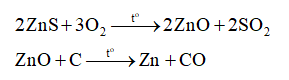 $2ZnS + 3O_2 \xrightarrow{t^o} 2ZnO + 2SO_2$

$ZnO + C \xrightarrow{t^o} Zn + CO$